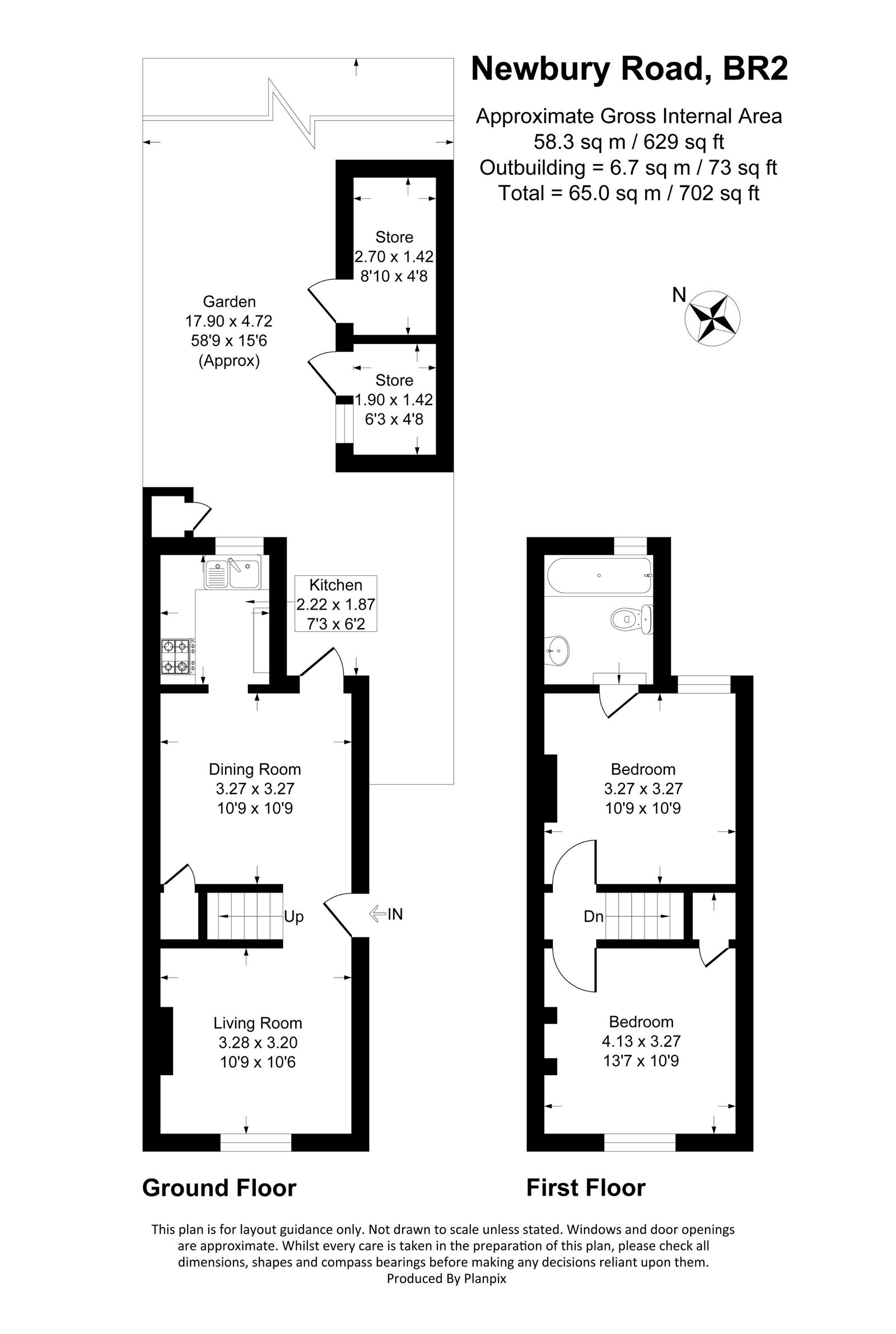 Newbury Road, BR2

Approximate Gross Internal Area
58.3 sq m / 629 sq ft
Outbuilding = 6.7 sq m / 73 sq ft
Total = 65.0 sq m / 702 sq ft

N

Store
2.70 x 1.42
8'10 x 4'8

Garden
17.90 x 4.72
58'9 x 15'6
(Approx)

Store
1.90 x 1.42
6'3 x 4'8

Kitchen
2.22 x 1.87
7'3 x 6'2

Dining Room
3.27 x 3.27
10'9 x 10'9

Up

IN

Living Room
3.28 x 3.20
10'9 x 10'6

Bedroom
3.27 x 3.27
10'9 x 10'9

Dn

Bedroom
4.13 x 3.27
13'7 x 10'9

Ground Floor

First Floor

This plan is for layout guidance only. Not drawn to scale unless stated. Windows and door openings are approximate. Whilst every care is taken in the preparation of this plan, please check all dimensions, shapes and compass bearings before making any decisions reliant upon them.
Produced By Planpix